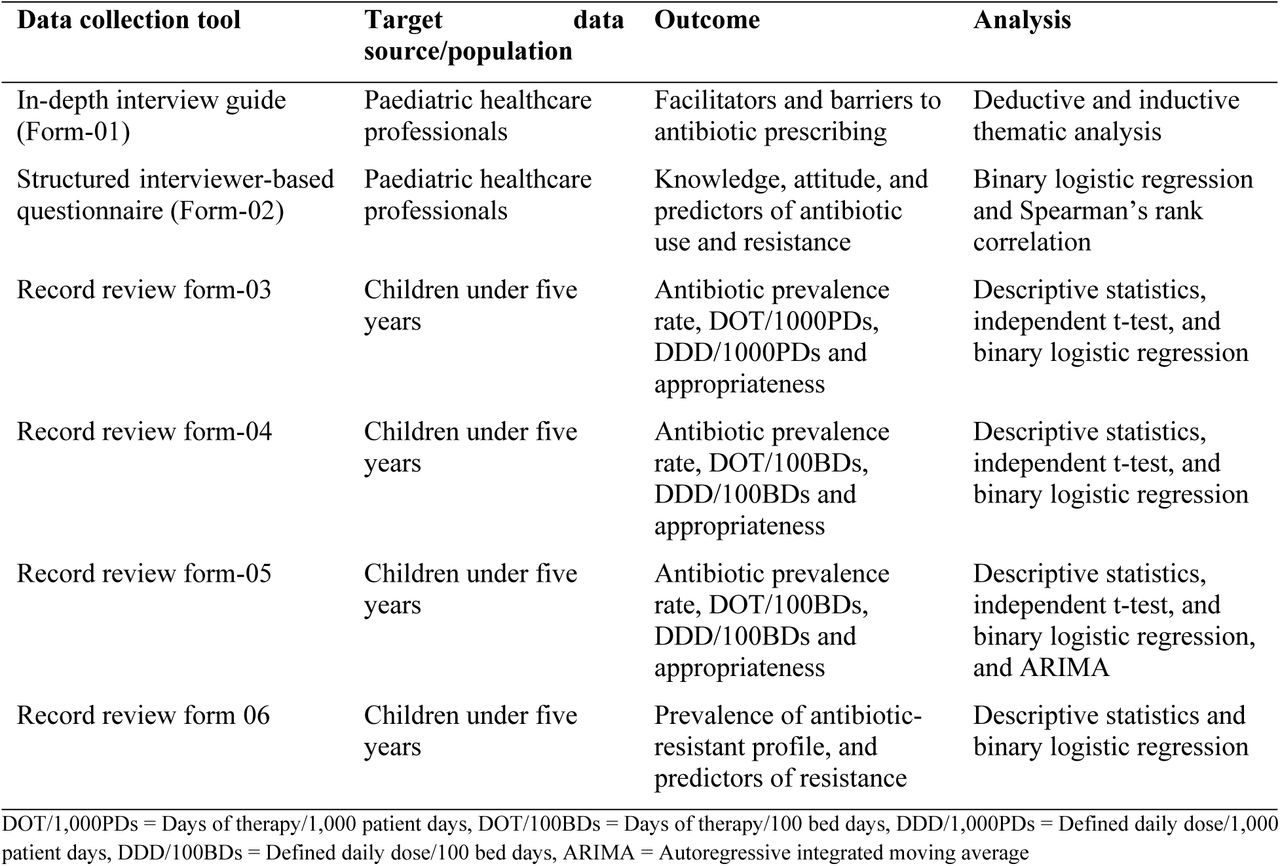 | Data collection tool | Target data source/population | Outcome | Analysis |
|---|---|---|---|
| In-depth interview guide (Form-01) | Paediatric healthcare professionals | Facilitators and barriers to antibiotic prescribing | Deductive and inductive thematic analysis |
| Structured interviewer-based questionnaire (Form-02) | Paediatric healthcare professionals | Knowledge, attitude, and predictors of antibiotic use and resistance | Binary logistic regression and Spearman's rank correlation |
| Record review form-03 | Children under five years | Antibiotic prevalence rate, DOT/1000PDs, DDD/1000PDs and appropriateness | Descriptive statistics, independent t-test, and binary logistic regression |
| Record review form-04 | Children under five years | Antibiotic prevalence rate, DOT/100BDs, DDD/100BDs and appropriateness | Descriptive statistics, independent t-test, and binary logistic regression |
| Record review form-05 | Children under five years | Antibiotic prevalence rate, DOT/100BDs, DDD/100BDs and appropriateness | Descriptive statistics, independent t-test, and binary logistic regression, and ARIMA |
| Record review form 06 | Children under five years | Prevalence of antibiotic-resistant profile, and predictors of resistance | Descriptive statistics and binary logistic regression |

DOT/1,000PDs = Days of therapy/1,000 patient days, DOT/100BDs = Days of therapy/100 bed days, DDD/1,000PDs = Defined daily dose/1,000 patient days, DDD/100BDs = Defined daily dose/100 bed days, ARIMA = Autoregressive integrated moving average